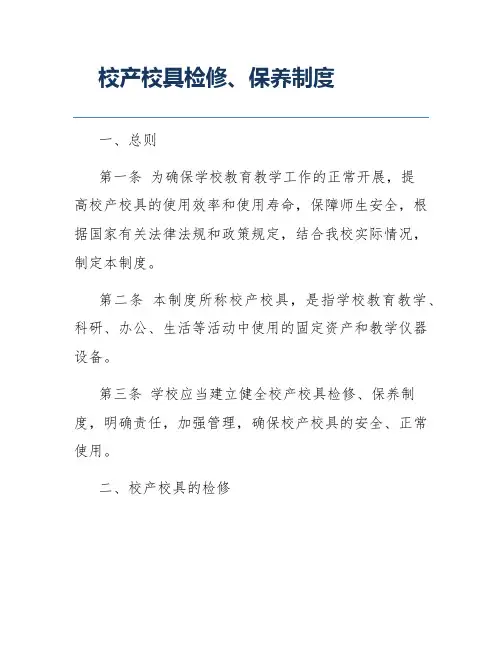 校产校具检修、保养制度

一、总则

第一条 为确保学校教育教学工作的正常开展，提高校产校具的使用效率和使用寿命，保障师生安全，根据国家有关法律法规和政策规定，结合我校实际情况，制定本制度。

第二条 本制度所称校产校具，是指学校教育教学、科研、办公、生活等活动中使用的固定资产和教学仪器设备。

第三条 学校应当建立健全校产校具检修、保养制度，明确责任，加强管理，确保校产校具的安全、正常使用。

二、校产校具的检修